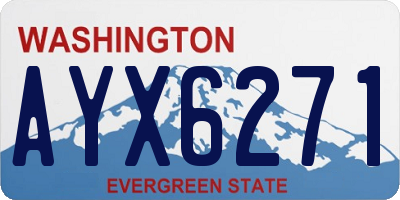 WASHINGTON
AYX6271
EVERGREEN STATE